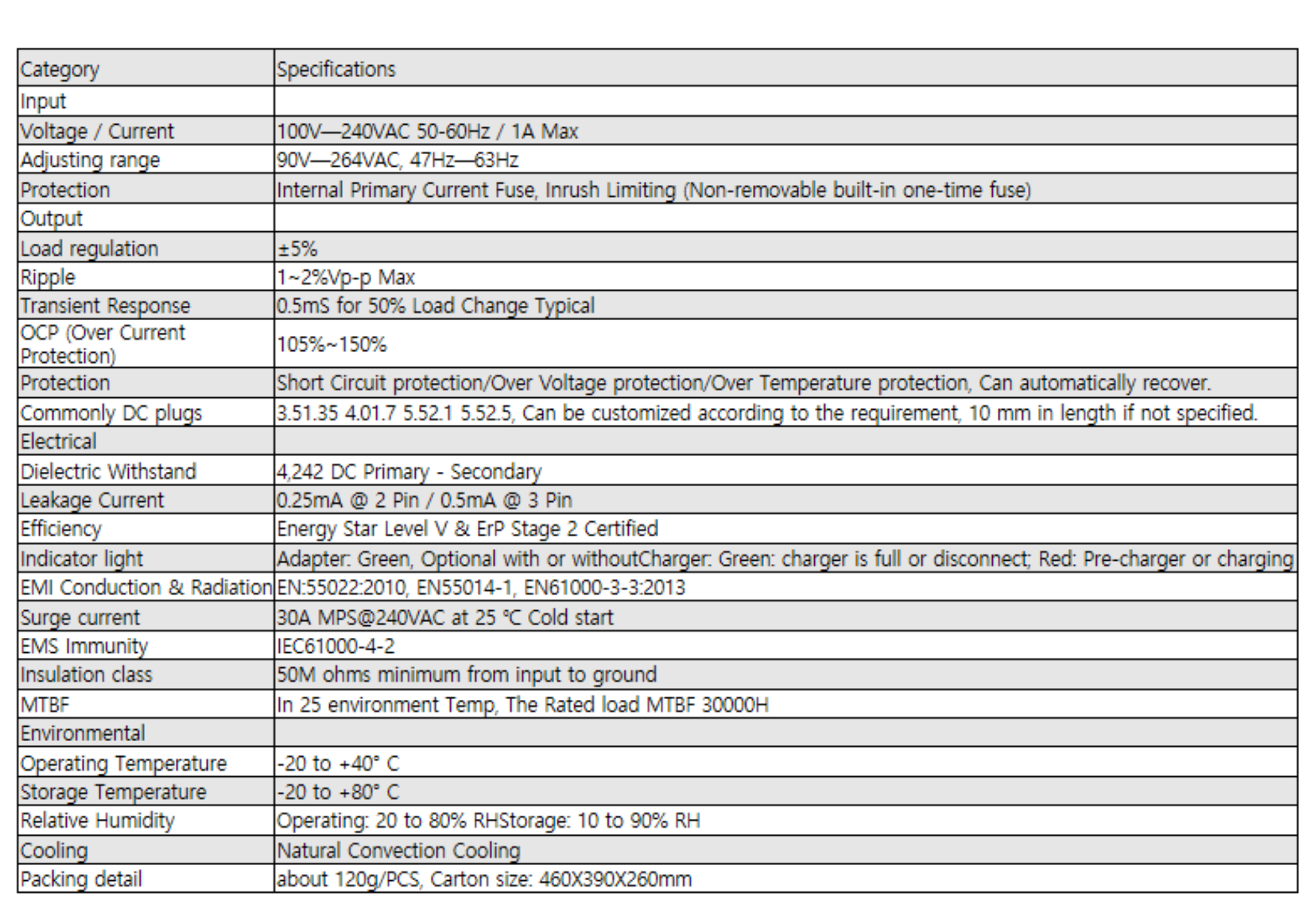 | Category | Specifications |
|---|---|
| Input | |
| Voltage / Current | 100V—240VAC 50-60Hz / 1A Max |
| Adjusting range | 90V—264VAC, 47Hz—63Hz |
| Protection | Internal Primary Current Fuse, Inrush Limiting (Non-removable built-in one-time fuse) |
| Output | |
| Load regulation | ±5% |
| Ripple | 1~2%Vp-p Max |
| Transient Response | 0.5mS for 50% Load Change Typical |
| OCP (Over Current Protection) | 105%~150% |
| Protection | Short Circuit protection/Over Voltage protection/Over Temperature protection, Can automatically recover. |
| Commonly DC plugs | 3.51.35 4.01.7 5.52.1 5.52.5, Can be customized according to the requirement, 10 mm in length if not specified. |
| Electrical | |
| Dielectric Withstand | 4,242 DC Primary - Secondary |
| Leakage Current | 0.25mA @ 2 Pin / 0.5mA @ 3 Pin |
| Efficiency | Energy Star Level V & ErP Stage 2 Certified |
| Indicator light | Adapter: Green, Optional with or withoutCharger: Green: charger is full or disconnect; Red: Pre-charger or charging |
| EMI Conduction & Radiation | EN:55022:2010, EN55014-1, EN61000-3-3:2013 |
| Surge current | 30A MPS@240VAC at 25 ℃ Cold start |
| EMS Immunity | IEC61000-4-2 |
| Insulation class | 50M ohms minimum from input to ground |
| MTBF | In 25 environment Temp, The Rated load MTBF 30000H |
| Environmental | |
| Operating Temperature | -20 to +40° C |
| Storage Temperature | -20 to +80° C |
| Relative Humidity | Operating: 20 to 80% RHStorage: 10 to 90% RH |
| Cooling | Natural Convection Cooling |
| Packing detail | about 120g/PCS, Carton size: 460X390X260mm |